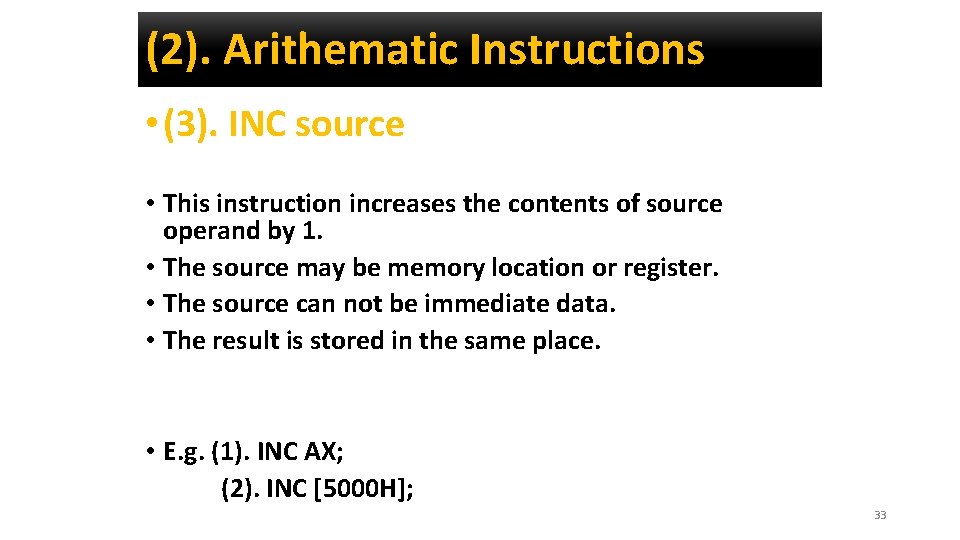 (2). Arithematic Instructions

• (3). INC source

• This instruction increases the contents of source operand by 1.
• The source may be memory location or register.
• The source can not be immediate data.
• The result is stored in the same place.

• E.g. (1). INC AX;
(2). INC [5000H];

33